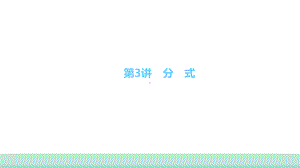 第3讲　分　式